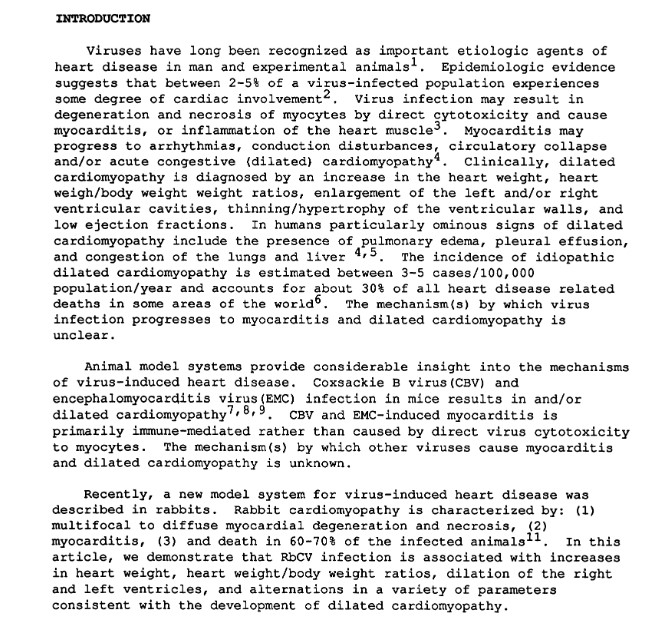 INTRODUCTION

Viruses have long been recognized as important etiologic agents of heart disease in man and experimental animals$^{1}$. Epidemiologic evidence suggests that between 2-5% of a virus-infected population experiences some degree of cardiac involvement$^{2}$. Virus infection may result in degeneration and necrosis of myocytes by direct cytotoxicity and cause myocarditis, or inflammation of the heart muscle$^{3}$. Myocarditis may progress to arrhythmias, conduction disturbances, circulatory collapse and/or acute congestive (dilated) cardiomyopathy$^{4}$. Clinically, dilated cardiomyopathy is diagnosed by an increase in the heart weight, heart weigh/body weight weight ratios, enlargement of the left and/or right ventricular cavities, thinning/hypertrophy of the ventricular walls, and low ejection fractions. In humans particularly ominous signs of dilated cardiomyopathy include the presence of pulmonary edema, pleural effusion, and congestion of the lungs and liver $^{4,5}$. The incidence of idiopathic dilated cardiomyopathy is estimated between 3-5 cases/100,000 population/year and accounts for about 30% of all heart disease related deaths in some areas of the world$^{6}$. The mechanism(s) by which virus infection progresses to myocarditis and dilated cardiomyopathy is unclear.

Animal model systems provide considerable insight into the mechanisms of virus-induced heart disease. Coxsackie B virus(CBV) and encephalomyocarditis virus(EMC) infection in mice results in and/or dilated cardiomyopathy$^{7,8,9}$. CBV and EMC-induced myocarditis is primarily immune-mediated rather than caused by direct virus cytotoxicity to myocytes. The mechanism(s) by which other viruses cause myocarditis and dilated cardiomyopathy is unknown.

Recently, a new model system for virus-induced heart disease was described in rabbits. Rabbit cardiomyopathy is characterized by: (1) multifocal to diffuse myocardial degeneration and necrosis, (2) myocarditis, (3) and death in 60-70% of the infected animals$^{11}$. In this article, we demonstrate that RbCV infection is associated with increases in heart weight, heart weight/body weight ratios, dilation of the right and left ventricles, and alternations in a variety of parameters consistent with the development of dilated cardiomyopathy.